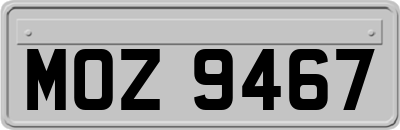 MOZ 9467